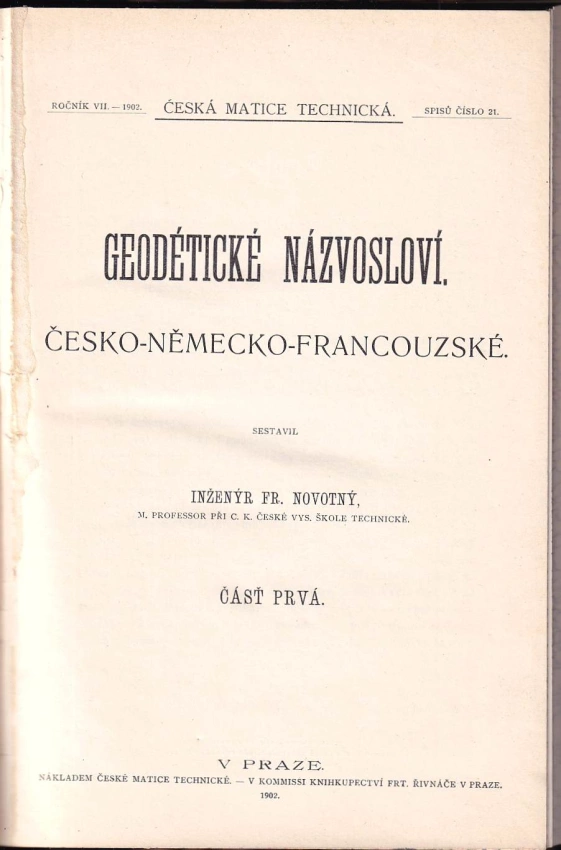 ROČNÍK VII. — 1902. ČESKÁ MATICE TECHNICKÁ. SPISŮ ČÍSLO 21.

GEODÉTICKÉ NÁZVOSLOVÍ.

ČESKO-NĚMECKO-FRANCOUZSKÉ.

SESTAVIL

INŽENÝR FR. NOVOTNÝ,
M. PROFESSOR PŘI C. K. ČESKÉ VYS. ŠKOLE TECHNICKÉ.

ČÁSŤ PRVÁ.

V PRAZE.
NÁKLADEM ČESKÉ MATICE TECHNICKÉ. — V KOMMISSI KNIHKUPECTVÍ FRT. ŘIVNÁČE V PRAZE.
1902.